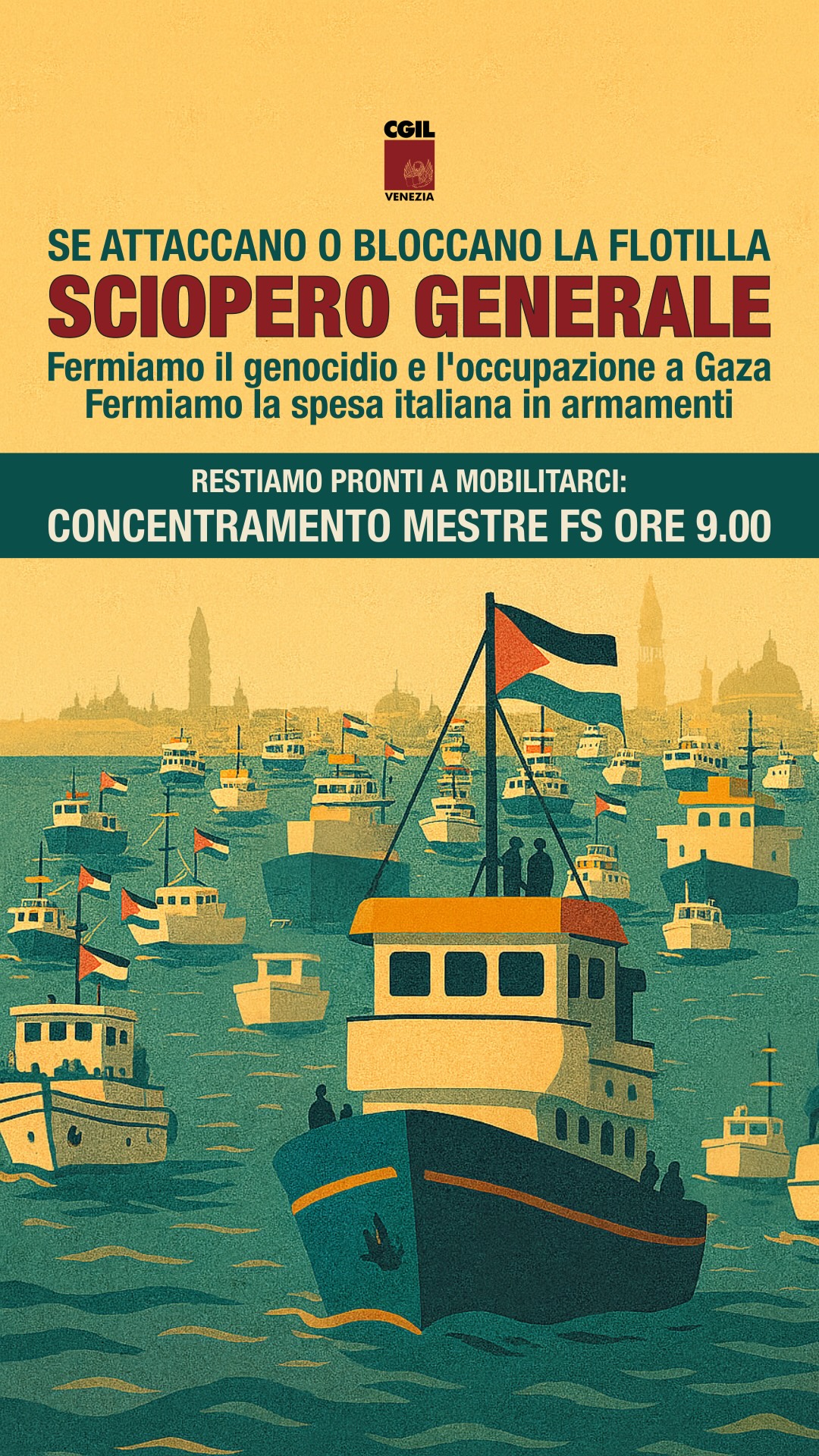 CGIL
VENEZIA

SE ATTACCANO O BLOCCANO LA FLOTILLA
SCIOPERO GENERALE
Fermiamo il genocidio e l'occupazione a Gaza
Fermiamo la spesa italiana in armamenti

RESTIAMO PRONTI A MOBILITARCI:
CONCENTRAMENTO MESTRE FS ORE 9.00